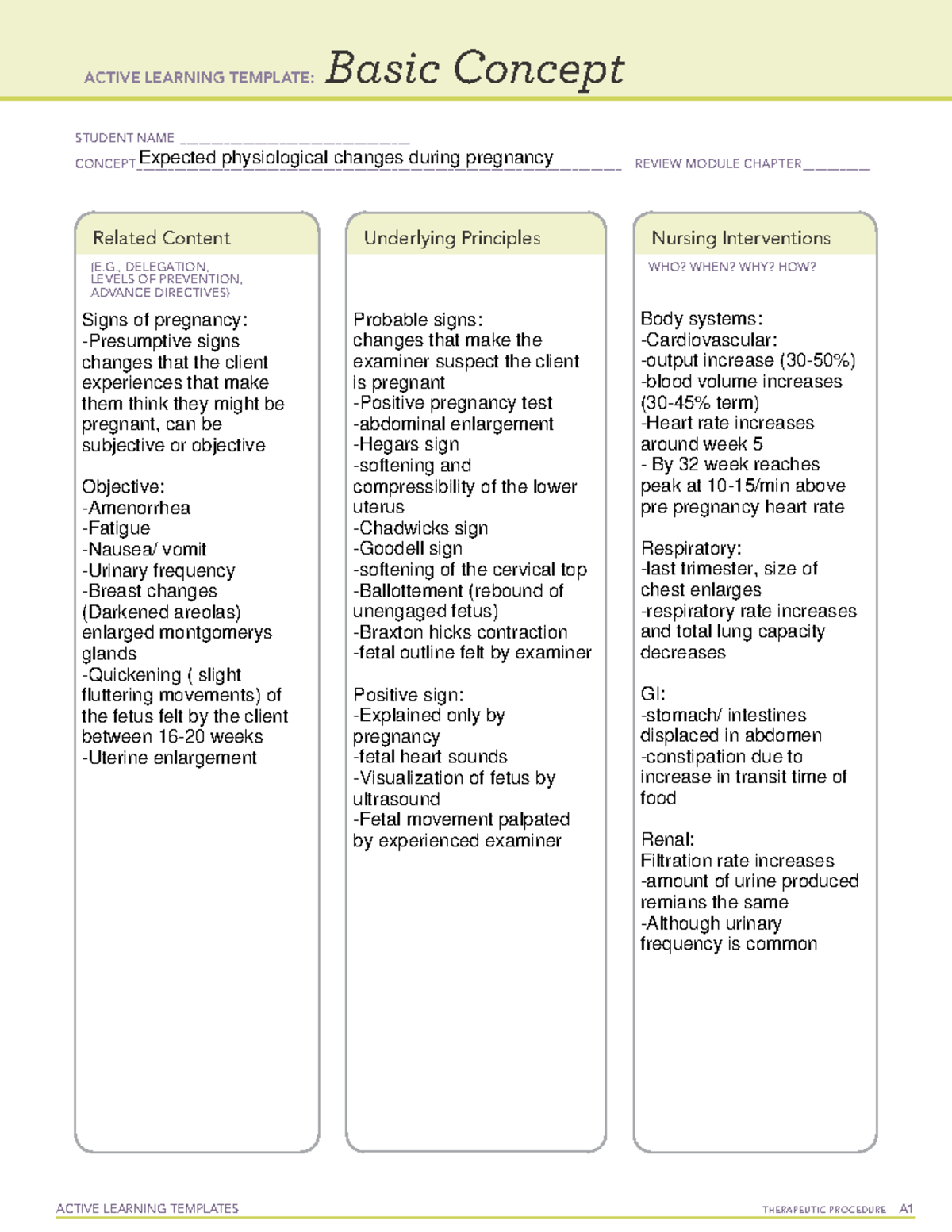 ACTIVE LEARNING TEMPLATE: Basic Concept

STUDENT NAME ___________________________
CONCEPT Expected physiological changes during pregnancy REVIEW MODULE CHAPTER ________

Related Content
(E.G., DELEGATION, LEVELS OF PREVENTION, ADVANCE DIRECTIVES)

Signs of pregnancy:
-Presumptive signs
changes that the client experiences that make them think they might be pregnant, can be subjective or objective

Objective:
-Amenorrhea
-Fatigue
-Nausea/ vomit
-Urinary frequency
-Breast changes (Darkened areolas) enlarged montgomerys glands
-Quickening ( slight fluttering movements) of the fetus felt by the client between 16-20 weeks
-Uterine enlargement

Underlying Principles

Probable signs:
changes that make the examiner suspect the client is pregnant
-Positive pregnancy test
-abdominal enlargement
-Hegars sign
-softening and compressibility of the lower uterus
-Chadwicks sign
-Goodell sign
-softening of the cervical top
-Ballottement (rebound of unengaged fetus)
-Braxton hicks contraction
-fetal outline felt by examiner

Positive sign:
-Explained only by pregnancy
-fetal heart sounds
-Visualization of fetus by ultrasound
-Fetal movement palpated by experienced examiner

Nursing Interventions
WHO? WHEN? WHY? HOW?

Body systems:
-Cardiovascular:
-output increase (30-50%)
-blood volume increases (30-45% term)
-Heart rate increases around week 5
- By 32 week reaches peak at 10-15/min above pre pregnancy heart rate

Respiratory:
-last trimester, size of chest enlarges
-respiratory rate increases and total lung capacity decreases

GI:
-stomach/ intestines displaced in abdomen
-constipation due to increase in transit time of food

Renal:
Filtration rate increases
-amount of urine produced remians the same
-Although urinary frequency is common

ACTIVE LEARNING TEMPLATES THERAPEUTIC PROCEDURE A1